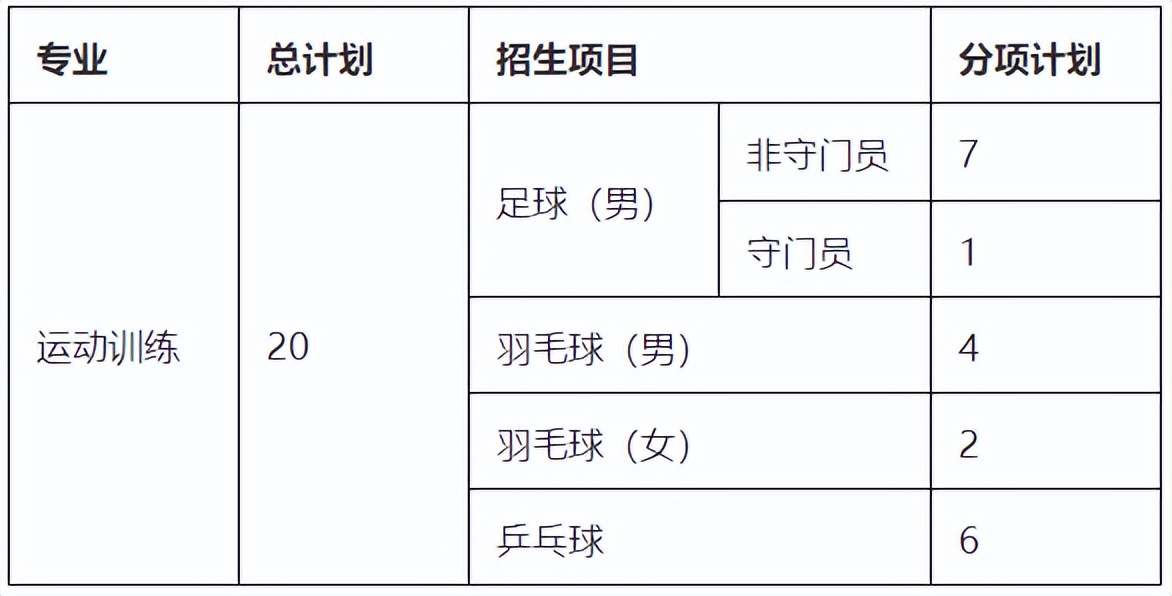 | 专业 | 总计划 | 招生项目 | | 分项计划 |
|---|---|---|---|---|
| 运动训练 | 20 | 足球（男） | 非守门员 | 7 |
| | | | 守门员 | 1 |
| | | 羽毛球（男） | | 4 |
| | | 羽毛球（女） | | 2 |
| | | 乒乓球 | | 6 |